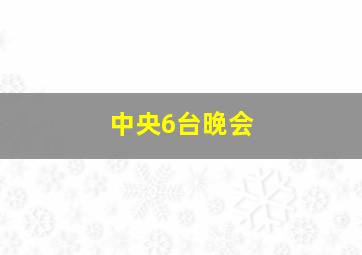 中央6台晚会